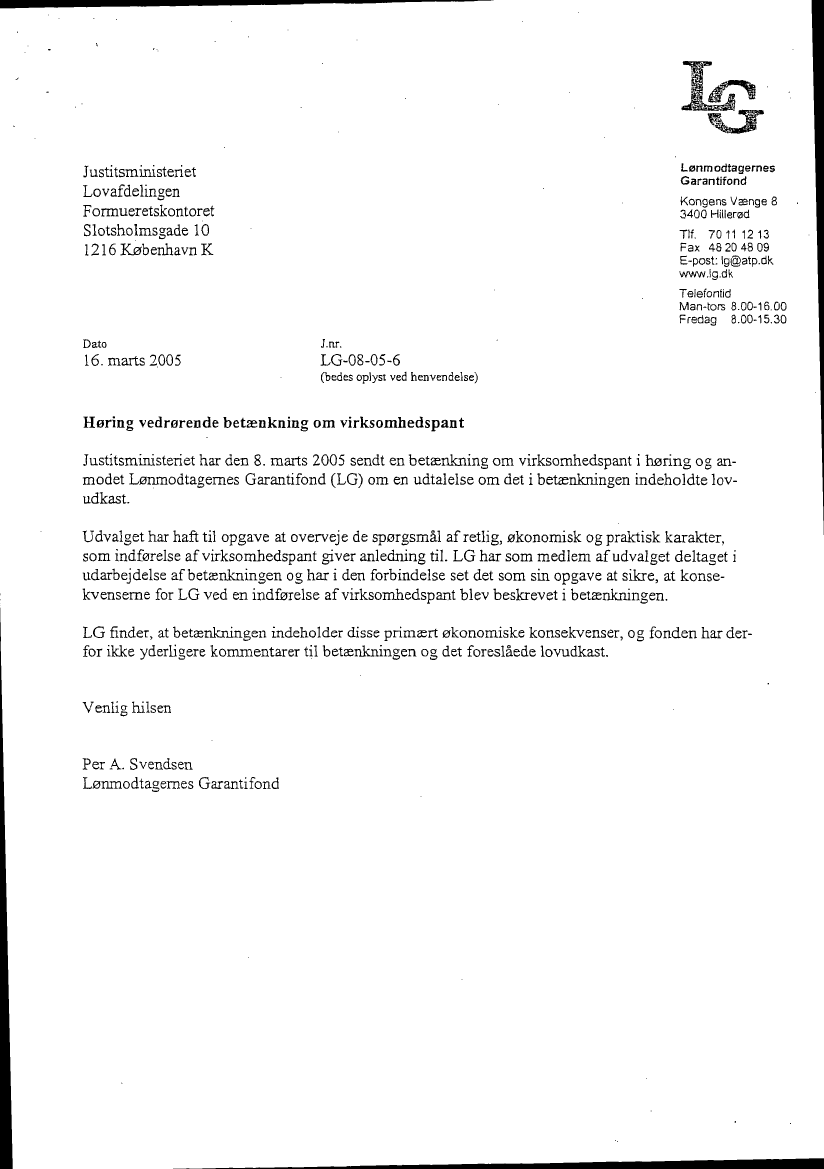 LG

Justitsministeriet
Lovafdelingen
Formueretskontoret
Slotsholmsgade 10
1216 København K

Lønmodtagernes Garantifond

Kongens Vænge 8
3400 Hillerød

Tlf. 70 11 12 13
Fax 48 20 48 09
E-post: lg@atp.dk
www.lg.dk

Telefontid
Man-tors 8.00-16.00
Fredag 8.00-15.30

Dato
16. marts 2005

J.nr.
LG-08-05-6
(bedes oplyst ved henvendelse)

Høring vedrørende betænkning om virksomhedspant

Justitsministeriet har den 8. marts 2005 sendt en betænkning om virksomhedspant i høring og anmodet Lønmodtagernes Garantifond (LG) om en udtalelse om det i betænkningen indeholdte lovudkast.

Udvalget har haft til opgave at overveje de spørgsmål af retlig, økonomisk og praktisk karakter, som indførelse af virksomhedspant giver anledning til. LG har som medlem af udvalget deltaget i udarbejdelse af betænkningen og har i den forbindelse set det som sin opgave at sikre, at konsekvenserne for LG ved en indførelse af virksomhedspant blev beskrevet i betænkningen.

LG finder, at betænkningen indeholder disse primært økonomiske konsekvenser, og fonden har derfor ikke yderligere kommentarer til betænkningen og det foreslåede lovudkast.

Venlig hilsen

Per A. Svendsen
Lønmodtagernes Garantifond